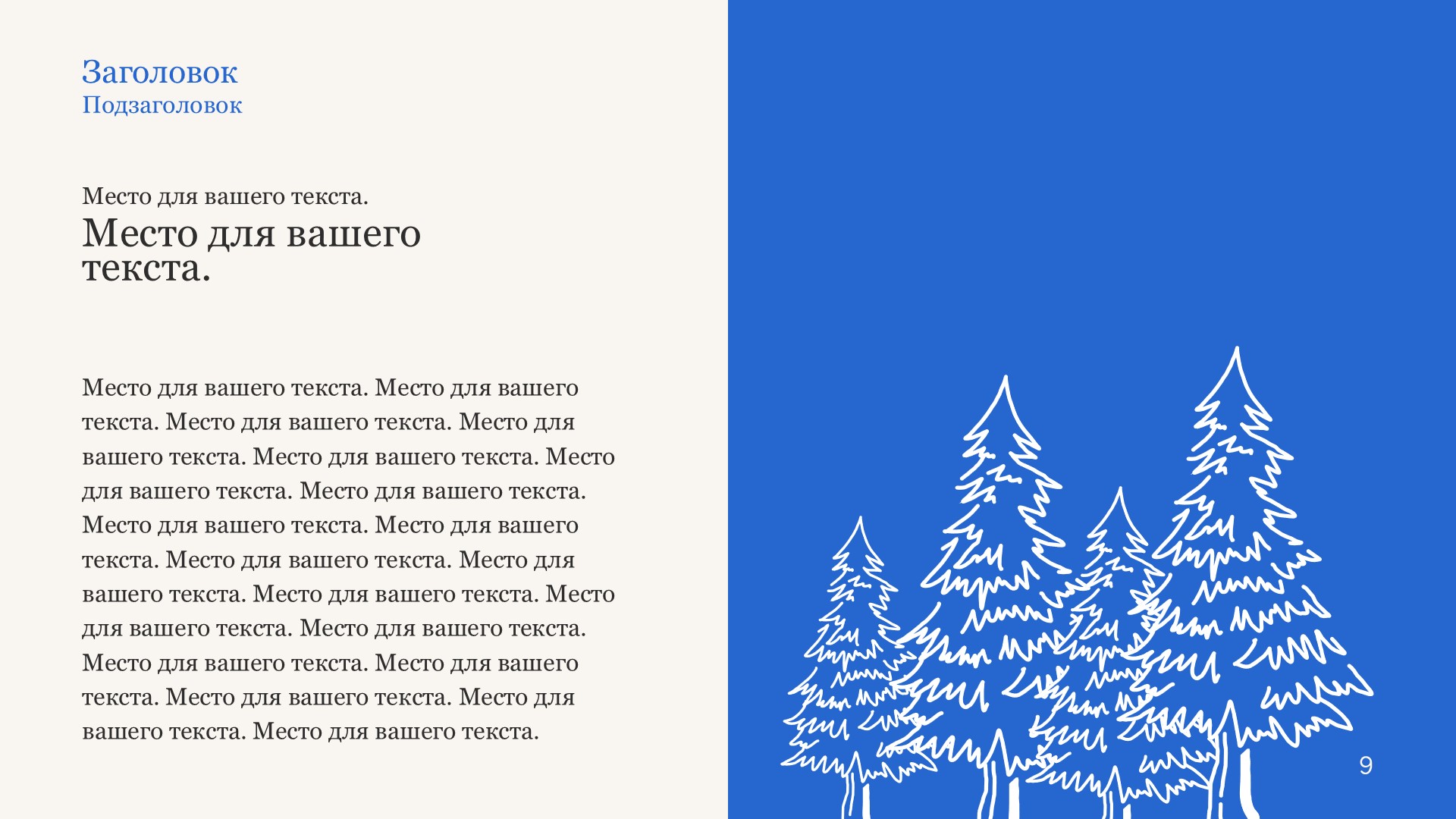 Заголовок
Подзаголовок

Место для вашего текста.

Место для вашего текста.

Место для вашего текста. Место для вашего текста. Место для вашего текста. Место для вашего текста. Место для вашего текста. Место для вашего текста. Место для вашего текста. Место для вашего текста. Место для вашего текста. Место для вашего текста. Место для вашего текста. Место для вашего текста. Место для вашего текста. Место для вашего текста. Место для вашего текста. Место для вашего текста. Место для вашего текста. Место для вашего текста. Место для вашего текста. Место для вашего текста.

9